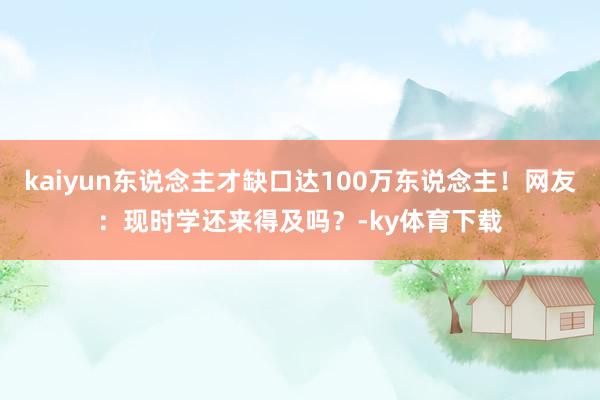 kaiyun东说念主才缺口达100万东说念主！网友：现时学还来得及吗？-ky体育下载